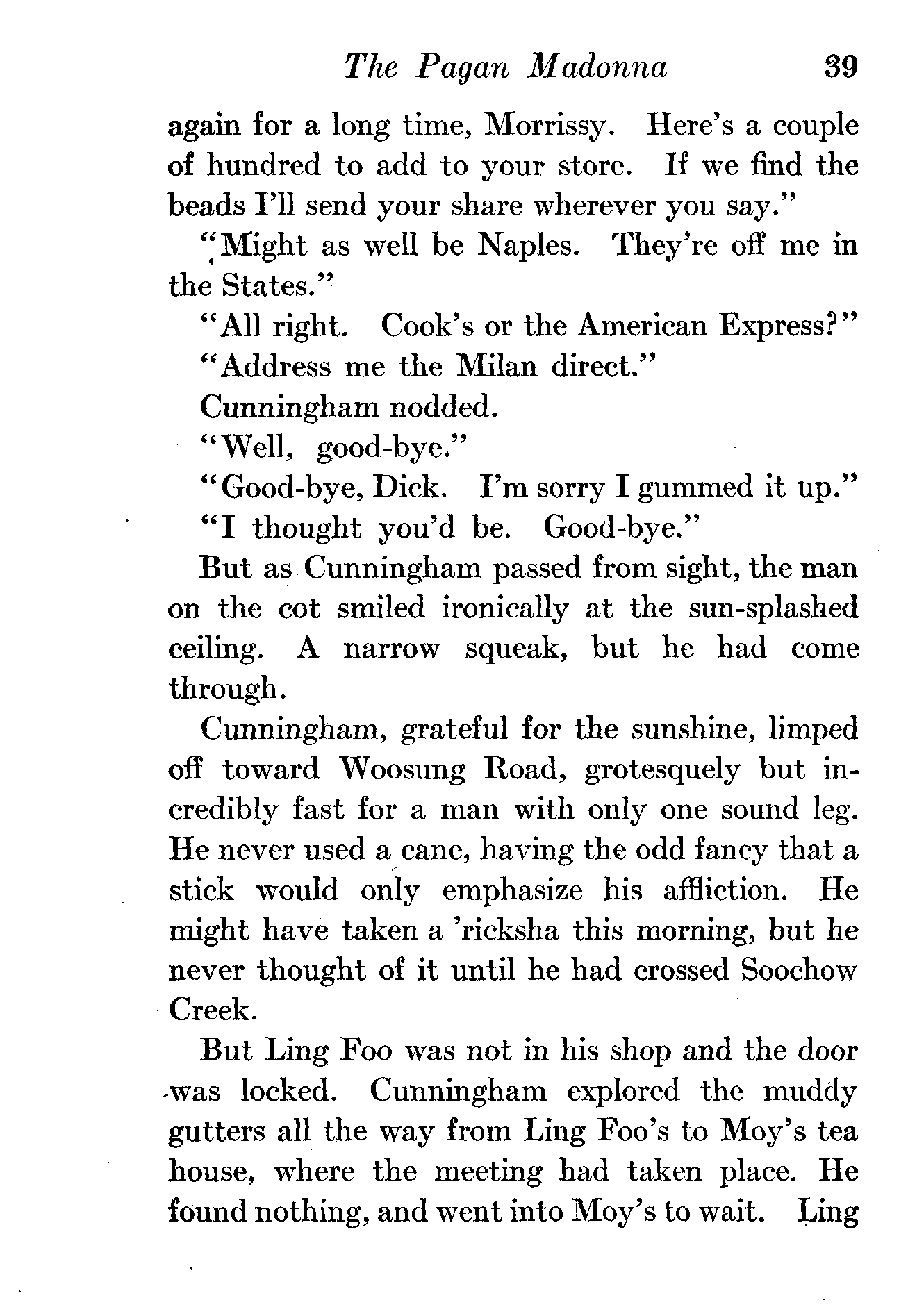 The Pagan Madonna 39

again for a long time, Morrissy. Here's a couple of hundred to add to your store. If we find the beads I'll send your share wherever you say."

"Might as well be Naples. They're off me in the States."

"All right. Cook's or the American Express?"

"Address me the Milan direct."

Cunningham nodded.

"Well, good-bye."

"Good-bye, Dick. I'm sorry I gummed it up."

"I thought you'd be. Good-bye."

But as Cunningham passed from sight, the man on the cot smiled ironically at the sun-splashed ceiling. A narrow squeak, but he had come through.

Cunningham, grateful for the sunshine, limped off toward Woosung Road, grotesquely but incredibly fast for a man with only one sound leg. He never used a cane, having the odd fancy that a stick would only emphasize his affliction. He might have taken a 'ricksha this morning, but he never thought of it until he had crossed Soochow Creek.

But Ling Foo was not in his shop and the door was locked. Cunningham explored the muddy gutters all the way from Ling Foo's to Moy's tea house, where the meeting had taken place. He found nothing, and went into Moy's to wait. Ling